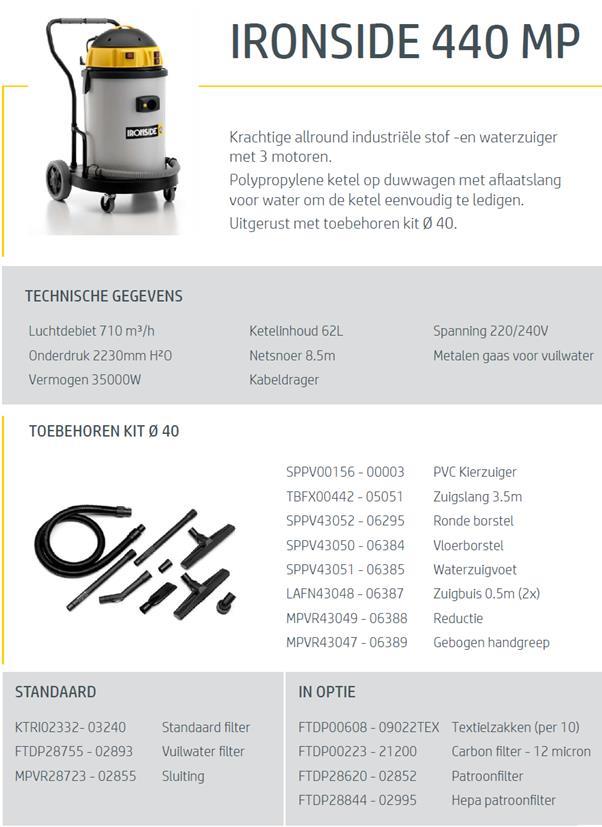 IRONSIDE

IRONSIDE 440 MP

Krachtige allround industriële stof -en waterzuiger met 3 motoren.
Polypropylene ketel op duwwagen met aflaatslang voor water om de ketel eenvoudig te ledigen.
Uitgerust met toebehoren kit Ø 40.

TECHNISCHE GEGEVENS

Luchtdebiet 710 m³/h
Onderdruk 2230mm H²O
Vermogen 35000W

Ketelinhoud 62L
Netsnoer 8.5m
Kabeldrager

Spanning 220/240V
Metalen gaas voor vuilwater

TOEBEHOREN KIT Ø 40

| | |
|---|---|
| SPPV00156 - 00003 | PVC Kierzuiger |
| TBFX00442 - 05051 | Zuigslang 3.5m |
| SPPV43052 - 06295 | Ronde borstel |
| SPPV43050 - 06384 | Vloerborstel |
| SPPV43051 - 06385 | Waterzuigvoet |
| LAFN43048 - 06387 | Zuigbuis 0.5m (2x) |
| MPVR43049 - 06388 | Reductie |
| MPVR43047 - 06389 | Gebogen handgreep |

STANDAARD

| | |
|---|---|
| KTRI02332- 03240 | Standaard filter |
| FTDP28755 - 02893 | Vuilwater filter |
| MPVR28723 - 02855 | Sluiting |

IN OPTIE

| | |
|---|---|
| FTDP00608 - 09022TEX | Textielzakken (per 10) |
| FTDP00223 - 21200 | Carbon filter - 12 micron |
| FTDP28620 - 02852 | Patroonfilter |
| FTDP28844 - 02995 | Hepa patroonfilter |